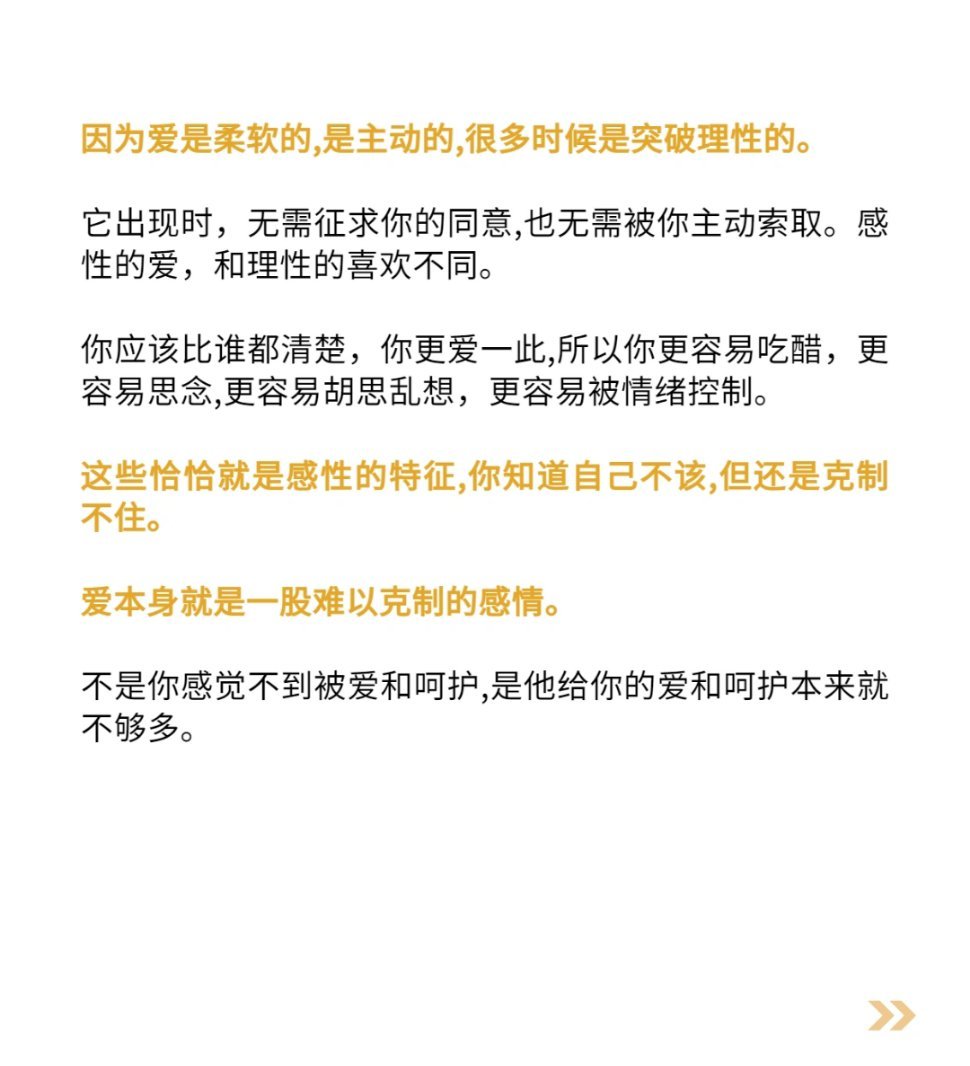 因为爱是柔软的,是主动的,很多时候是突破理性的。

它出现时，无需征求你的同意,也无需被你主动索取。感性的爱，和理性的喜欢不同。

你应该比谁都清楚，你更爱一此,所以你更容易吃醋，更容易思念,更容易胡思乱想，更容易被情绪控制。

这些恰恰就是感性的特征,你知道自己不该,但还是克制不住。

爱本身就是一股难以克制的感情。

不是你感觉不到被爱和呵护,是他给你的爱和呵护本来就不够多。